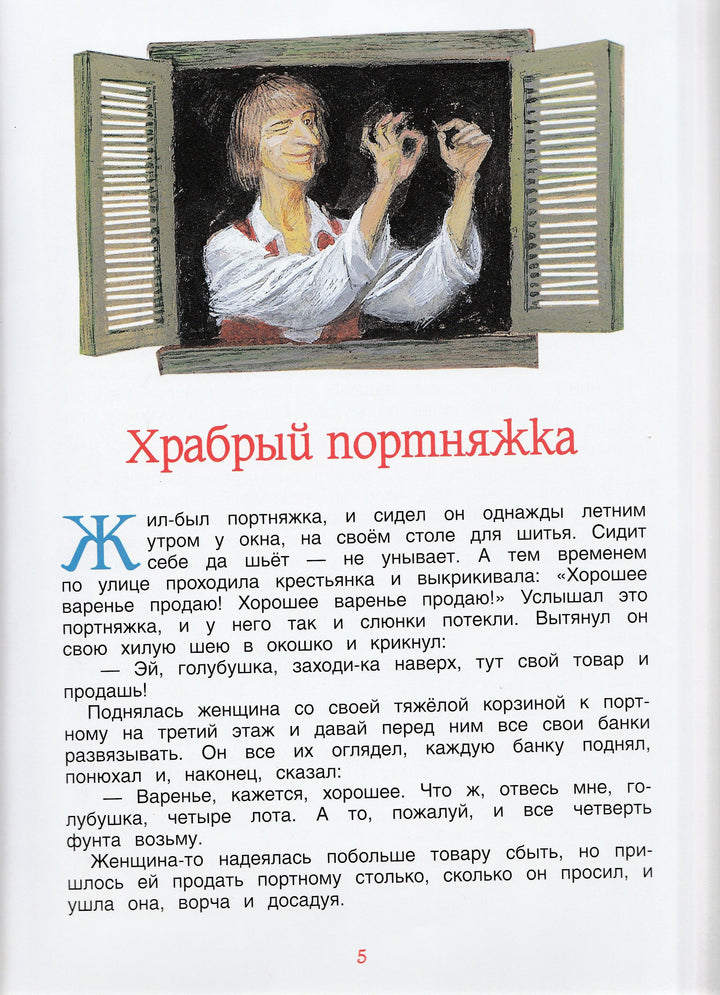 Храбрый портняжка

Жил-был портняжка, и сидел он однажды летним утром у окна, на своём столе для шитья. Сидит себе да шьёт — не унывает. А тем временем по улице проходила крестьянка и выкрикивала: «Хорошее варенье продаю! Хорошее варенье продаю!» Услышал это портняжка, и у него так и слюнки потекли. Вытянул он свою хилую шею в окошко и крикнул:

— Эй, голубушка, заходи-ка наверх, тут свой товар и продашь!

Поднялась женщина со своей тяжёлой корзиной к портному на третий этаж и давай перед ним все свои банки развязывать. Он все их оглядел, каждую банку поднял, понюхал и, наконец, сказал:

— Варенье, кажется, хорошее. Что ж, отвесь мне, голубушка, четыре лота. А то, пожалуй, и все четверть фунта возьму.

Женщина-то надеялась побольше товару сбыть, но пришлось ей продать портному столько, сколько он просил, и ушла она, ворча и досадуя.

5